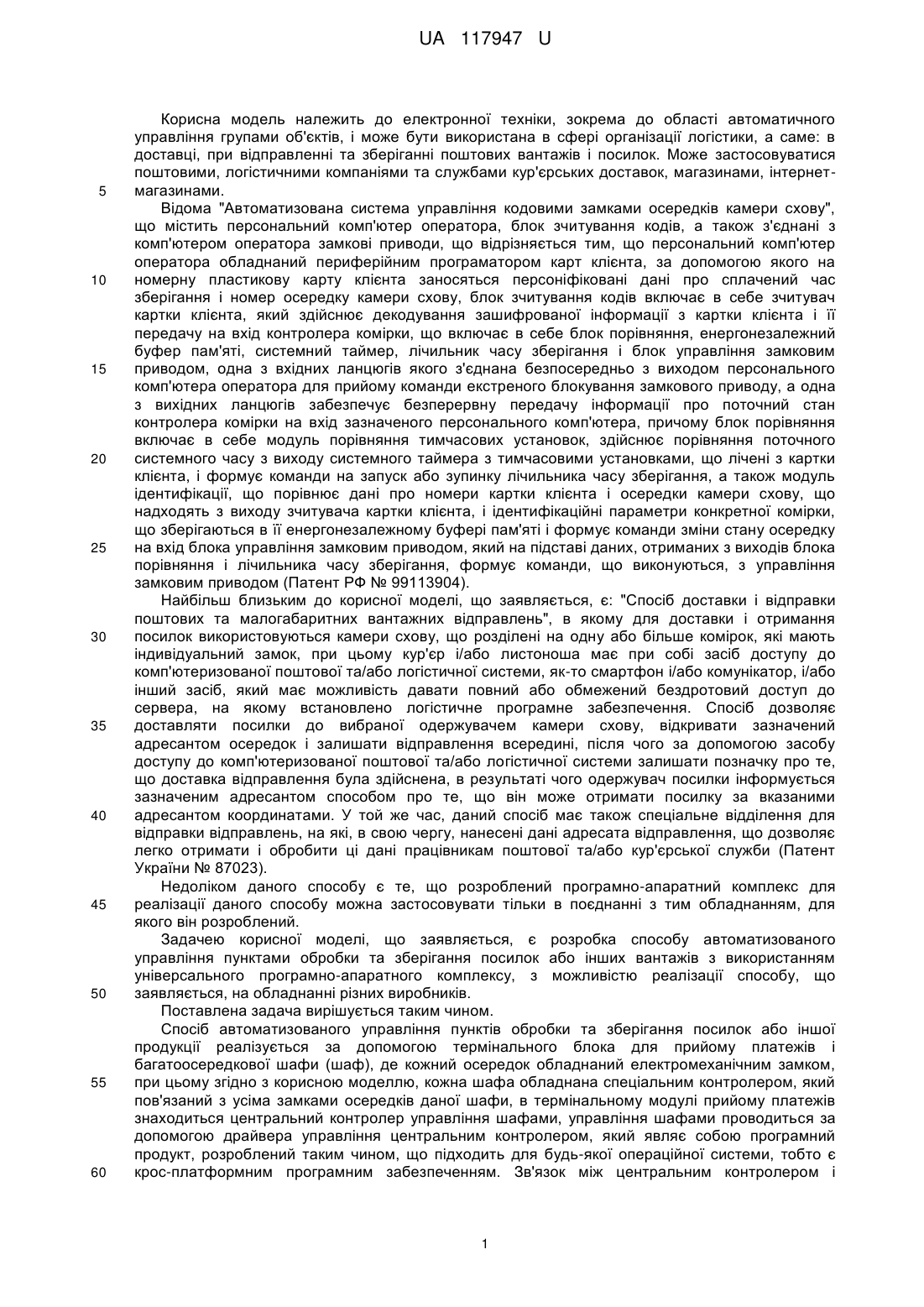 UA 117947 U

Корисна модель належить до електронної техніки, зокрема до області автоматичного управління групами об'єктів, і може бути використана в сфері організації логістики, а саме: в доставці, при відправленні та зберіганні поштових вантажів і посилок. Може застосовуватися поштовими, логістичними компаніями та службами кур'єрських доставок, магазинами, інтернет-магазинами.

5

Відома "Автоматизована система управління кодовими замками осередків камери схову", що містить персональний комп'ютер оператора, блок зчитування кодів, а також з'єднані з комп'ютером оператора замкові приводи, що відрізняється тим, що персональний комп'ютер оператора обладнаний периферійним програматором карт клієнта, за допомогою якого на номерну пластикову карту клієнта заносяться персоніфіковані дані про сплачений час зберігання і номер осередку камери схову, блок зчитування кодів включає в себе зчитувач картки клієнта, який здійснює декодування зашифрованої інформації з картки клієнта і її передачу на вхід контролера комірки, що включає в себе блок порівняння, енергонезалежний буфер пам'яті, системний таймер, лічильник часу зберігання і блок управління замковим приводом, одна з вхідних ланцюгів якого з'єднана безпосередньо з виходом персонального комп'ютера оператора для прийому команди екстреного блокування замкового приводу, а одна з вихідних ланцюгів забезпечує безперервну передачу інформації про поточний стан контролера комірки на вхід зазначеного персонального комп'ютера, причому блок порівняння включає в себе модуль порівняння тимчасових установок, здійснює порівняння поточного системного часу з виходу системного таймера з тимчасовими установками, що лічені з картки клієнта, і формує команди на запуск або зупинку лічильника часу зберігання, а також модуль ідентифікації, що порівнює дані про номери картки клієнта і осередки камери схову, що надходять з виходу зчитувача картки клієнта, і ідентифікаційні параметри конкретної комірки, що зберігаються в її енергонезалежному буфері пам'яті і формує команди зміни стану осередку на вхід блока управління замковим приводом, який на підставі даних, отриманих з виходів блока порівняння і лічильника часу зберігання, формує команди, що виконуються, з управління замковим приводом (Патент РФ № 99113904).

10

15

20

25

Найбільш близьким до корисної моделі, що заявляється, є: "Спосіб доставки і відправки поштових та малогабаритних вантажних відправлень", в якому для доставки і отримання посилок використовуються камери схову, що розділені на одну або більше комірок, які мають індивідуальний замок, при цьому кур'єр і/або листоноша має при собі засіб доступу до комп'ютеризованої поштової та/або логістичної системи, як-то смартфон і/або комунікатор, і/або інший засіб, який має можливість давати повний або обмежений бездротовий доступ до сервера, на якому встановлено логістичне програмне забезпечення. Спосіб дозволяє доставляти посилки до вибраної одержувачем камери схову, відкривати зазначений адресантом осередок і залишати відправлення всередині, після чого за допомогою засобу доступу до комп'ютеризованої поштової та/або логістичної системи залишати позначку про те, що доставка відправлення була здійснена, в результаті чого одержувач посилки інформується зазначеним адресантом способом про те, що він може отримати посилку за вказаними адресантом координатами. У той же час, даний спосіб має також спеціальне відділення для відправки відправлень, на які, в свою чергу, нанесені дані адресата відправлення, що дозволяє легко отримати і обробити ці дані працівникам поштової та/або кур'єрської служби (Патент України № 87023).

30

35

40

Недоліком даного способу є те, що розроблений програмно-апаратний комплекс для реалізації даного способу можна застосовувати тільки в поєднанні з тим обладнанням, для якого він розроблений.

45

Задачею корисної моделі, що заявляється, є розробка способу автоматизованого управління пунктами обробки та зберігання посилок або інших вантажів з використанням універсального програмно-апаратного комплексу, з можливістю реалізації способу, що заявляється, на обладнанні різних виробників.

50

Поставлена задача вирішується таким чином.

Спосіб автоматизованого управління пунктів обробки та зберігання посилок або іншої продукції реалізується за допомогою термінального блока для прийому платежів і багатоосередкової шафи (шаф), де кожний осередок обладнаний електромеханічним замком, при цьому згідно з корисною моделлю, кожна шафа обладнана спеціальним контролером, який пов'язаний з усіма замками осередків даної шафи, в термінальному модулі прийому платежів знаходиться центральний контролер управління шафами, управління шафами проводиться за допомогою драйвера управління центральним контролером, який являє собою програмний продукт, розроблений таким чином, що підходить для будь-якої операційної системи, тобто є крос-платформним програмним забезпеченням. Зв'язок між центральним контролером і

55

60

1